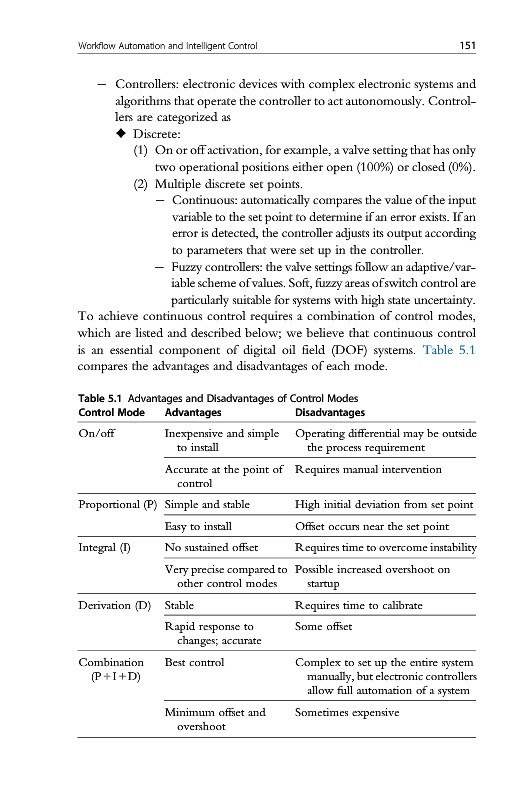 Workflow Automation and Intelligent Control 151

– Controllers: electronic devices with complex electronic systems and algorithms that operate the controller to act autonomously. Controllers are categorized as

◆ Discrete:

(1) On or off activation, for example, a valve setting that has only two operational positions either open (100%) or closed (0%).

(2) Multiple discrete set points.

– Continuous: automatically compares the value of the input variable to the set point to determine if an error exists. If an error is detected, the controller adjusts its output according to parameters that were set up in the controller.

– Fuzzy controllers: the valve settings follow an adaptive/variable scheme of values. Soft, fuzzy areas of switch control are particularly suitable for systems with high state uncertainty.

To achieve continuous control requires a combination of control modes, which are listed and described below; we believe that continuous control is an essential component of digital oil field (DOF) systems. Table 5.1 compares the advantages and disadvantages of each mode.

Table 5.1 Advantages and Disadvantages of Control Modes

| Control Mode | Advantages | Disadvantages |
|---|---|---|
| On/off | Inexpensive and simple to install | Operating differential may be outside the process requirement |
| | Accurate at the point of control | Requires manual intervention |
| Proportional (P) | Simple and stable | High initial deviation from set point |
| | Easy to install | Offset occurs near the set point |
| Integral (I) | No sustained offset | Requires time to overcome instability |
| | Very precise compared to other control modes | Possible increased overshoot on startup |
| Derivation (D) | Stable | Requires time to calibrate |
| | Rapid response to changes; accurate | Some offset |
| Combination (P+I+D) | Best control | Complex to set up the entire system manually, but electronic controllers allow full automation of a system |
| | Minimum offset and overshoot | Sometimes expensive |